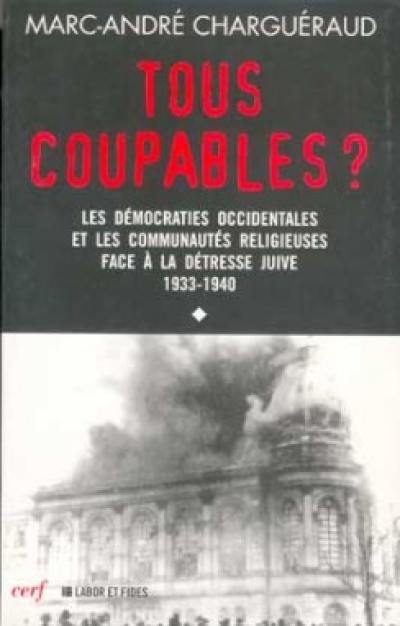 MARC-ANDRÉ CHARGUÉRAUD

TOUS COUPABLES ?

LES DÉMOCRATIES OCCIDENTALES ET LES COMMUNAUTÉS RELIGIEUSES FACE À LA DÉTRESSE JUIVE 1933-1940

cerf LABOR ET FIDES